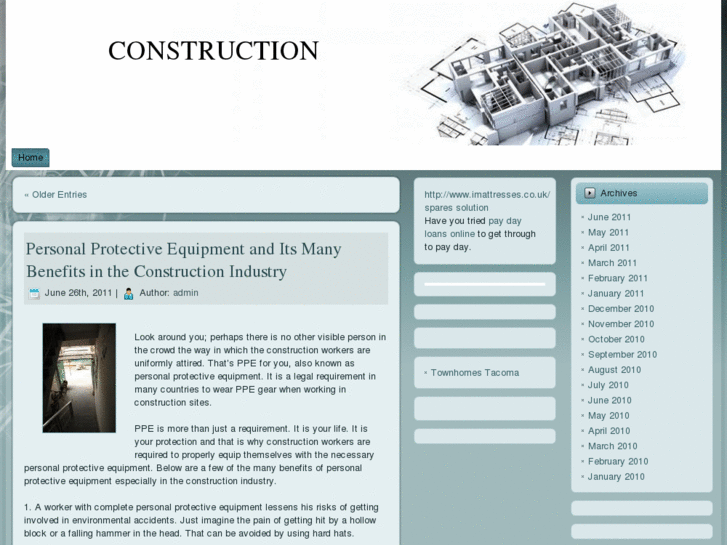 CONSTRUCTION

Home

« Older Entries

Personal Protective Equipment and Its Many Benefits in the Construction Industry

June 26th, 2011 | Author: admin

Look around you; perhaps there is no other visible person in the crowd the way in which the construction workers are uniformly attired. That's PPE for you, also known as personal protective equipment. It is a legal requirement in many countries to wear PPE gear when working in construction sites.

PPE is more than just a requirement. It is your life. It is your protection and that is why construction workers are required to properly equip themselves with the necessary personal protective equipment. Below are a few of the many benefits of personal protective equipment especially in the construction industry.

1. A worker with complete personal protective equipment lessens his risks of getting involved in environmental accidents. Just imagine the pain of getting hit by a hollow block or a falling hammer in the head. That can be avoided by using hard hats.

http://www.imattresses.co.uk/ spares solution
Have you tried pay day loans online to get through to pay day.

Townhomes Tacoma

Archives
June 2011
May 2011
April 2011
March 2011
February 2011
January 2011
December 2010
November 2010
October 2010
September 2010
August 2010
July 2010
June 2010
May 2010
April 2010
March 2010
February 2010
January 2010